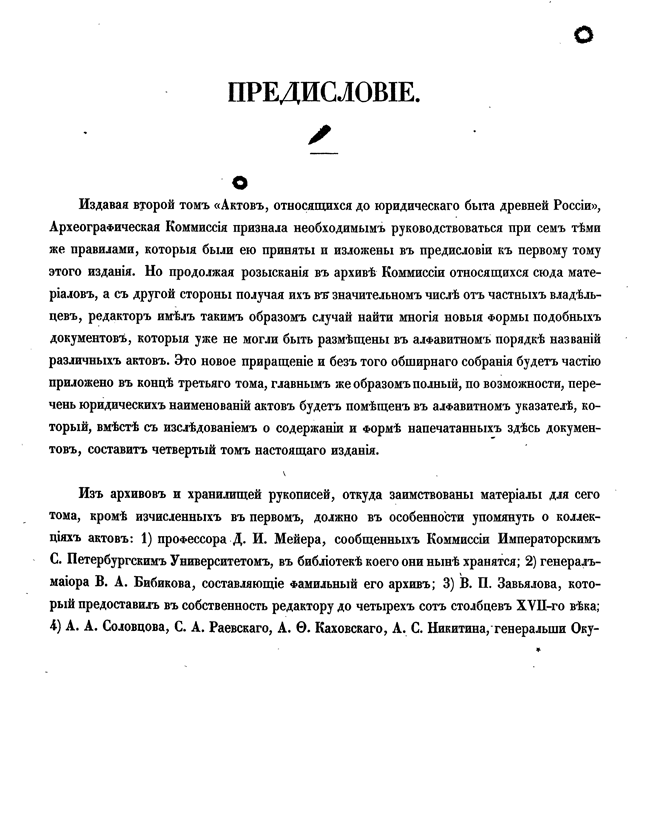 ПРЕДИСЛОВІЕ.

Издавая второй томъ «Актовъ, относящихся до юридическаго быта древней Россіи», Археографическая Коммиссія признала необходимымъ руководствоваться при семъ тѣми же правилами, которыя были ею приняты и изложены въ предисловіи къ первому тому этого изданія. Но продолжая розысканія въ архивѣ Коммиссіи относящихся сюда матеріаловъ, а съ другой стороны получая ихъ въ значительномъ числѣ отъ частныхъ владѣльцевъ, редакторъ имѣлъ такимъ образомъ случай найти многія новыя формы подобныхъ документовъ, которыя уже не могли быть размѣщены въ алфавитномъ порядкѣ названій различныхъ актовъ. Это новое приращеніе и безъ того обширнаго собранія будетъ частію приложено въ концѣ третьяго тома, главнымъ же образомъ полный, по возможности, перечень юридическихъ наименованій актовъ будетъ помѣщенъ въ алфавитномъ указателѣ, который, вмѣстѣ съ изслѣдованіемъ о содержаніи и формѣ напечатанныхъ здѣсь документовъ, составитъ четвертый томъ настоящаго изданія.

Изъ архивовъ и хранилищей рукописей, откуда заимствованы матеріалы для сего тома, кромѣ изчисленныхъ въ первомъ, должно въ особенности упомянуть о коллекціяхъ актовъ: 1) профессора Д. И. Мейера, сообщенныхъ Коммиссіи Императорскимъ С. Петербургскимъ Университетомъ, въ библіотекѣ коего они нынѣ хранятся; 2) генералъ-маіора В. А. Бибикова, составляющіе фамильный его архивъ; 3) В. П. Завьялова, который предоставилъ въ собственность редактору до четырехъ сотъ столбцевъ XVII-го вѣка; 4) А. А. Соловцова, С. А. Раевскаго, А. Ѳ. Каховскаго, А. С. Никитина, генеральши Оку-